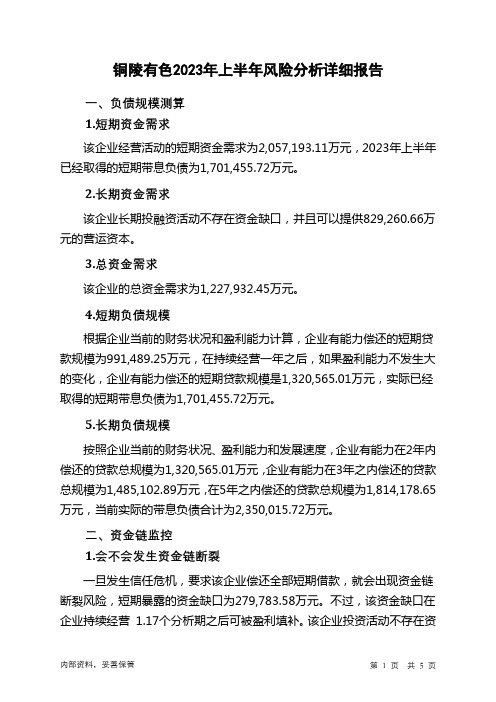 铜陵有色2023年上半年风险分析详细报告

一、负债规模测算

1.短期资金需求

该企业经营活动的短期资金需求为2,057,193.11万元，2023年上半年已经取得的短期带息负债为1,701,455.72万元。

2.长期资金需求

该企业长期投融资活动不存在资金缺口，并且可以提供829,260.66万元的营运资本。

3.总资金需求

该企业的总资金需求为1,227,932.45万元。

4.短期负债规模

根据企业当前的财务状况和盈利能力计算，企业有能力偿还的短期贷款规模为991,489.25万元，在持续经营一年之后，如果盈利能力不发生大的变化，企业有能力偿还的短期贷款规模是1,320,565.01万元，实际已经取得的短期带息负债为1,701,455.72万元。

5.长期负债规模

按照企业当前的财务状况、盈利能力和发展速度，企业有能力在2年内偿还的贷款总规模为1,320,565.01万元，企业有能力在3年之内偿还的贷款总规模为1,485,102.89万元，在5年之内偿还的贷款总规模为1,814,178.65万元，当前实际的带息负债合计为2,350,015.72万元。

二、资金链监控

1.会不会发生资金链断裂

一旦发生信任危机，要求该企业偿还全部短期借款，就会出现资金链断裂风险，短期暴露的资金缺口为279,783.58万元。不过，该资金缺口在企业持续经营 1.17个分析期之后可被盈利填补。该企业投资活动不存在资

内部资料，妥善保管

第 1 页 共 5 页